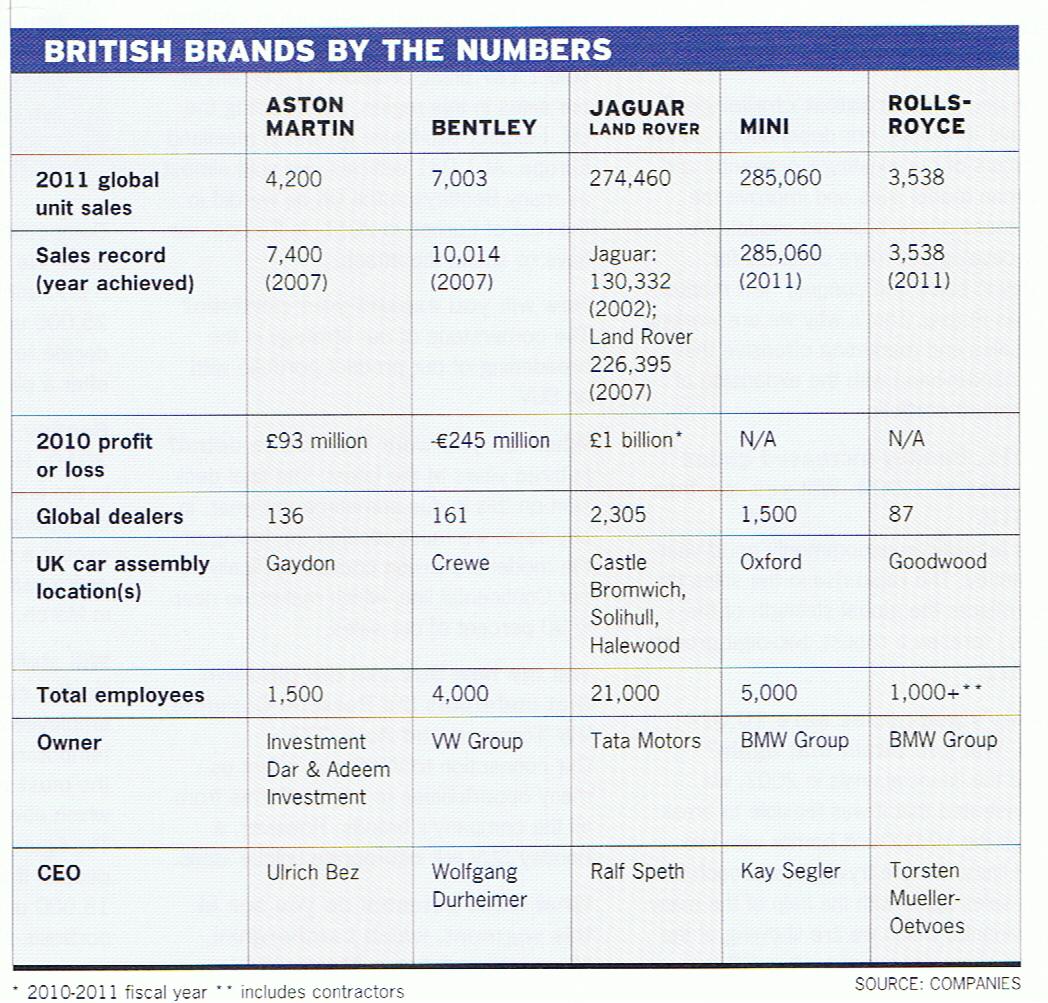 BRITISH BRANDS BY THE NUMBERS

| | ASTON MARTIN | BENTLEY | JAGUAR LAND ROVER | MINI | ROLLS-ROYCE |
|---|---|---|---|---|---|
| 2011 global unit sales | 4,200 | 7,003 | 274,460 | 285,060 | 3,538 |
| Sales record (year achieved) | 7,400 (2007) | 10,014 (2007) | Jaguar: 130,332 (2002); Land Rover 226,395 (2007) | 285,060 (2011) | 3,538 (2011) |
| 2010 profit or loss | £93 million | -€245 million | £1 billion* | N/A | N/A |
| Global dealers | 136 | 161 | 2,305 | 1,500 | 87 |
| UK car assembly location(s) | Gaydon | Crewe | Castle Bromwich, Solihull, Halewood | Oxford | Goodwood |
| Total employees | 1,500 | 4,000 | 21,000 | 5,000 | 1,000+** |
| Owner | Investment Dar & Adeem Investment | VW Group | Tata Motors | BMW Group | BMW Group |
| CEO | Ulrich Bez | Wolfgang Durheimer | Ralf Speth | Kay Segler | Torsten Mueller-Oetvoes |

* 2010-2011 fiscal year ** includes contractors

SOURCE: COMPANIES